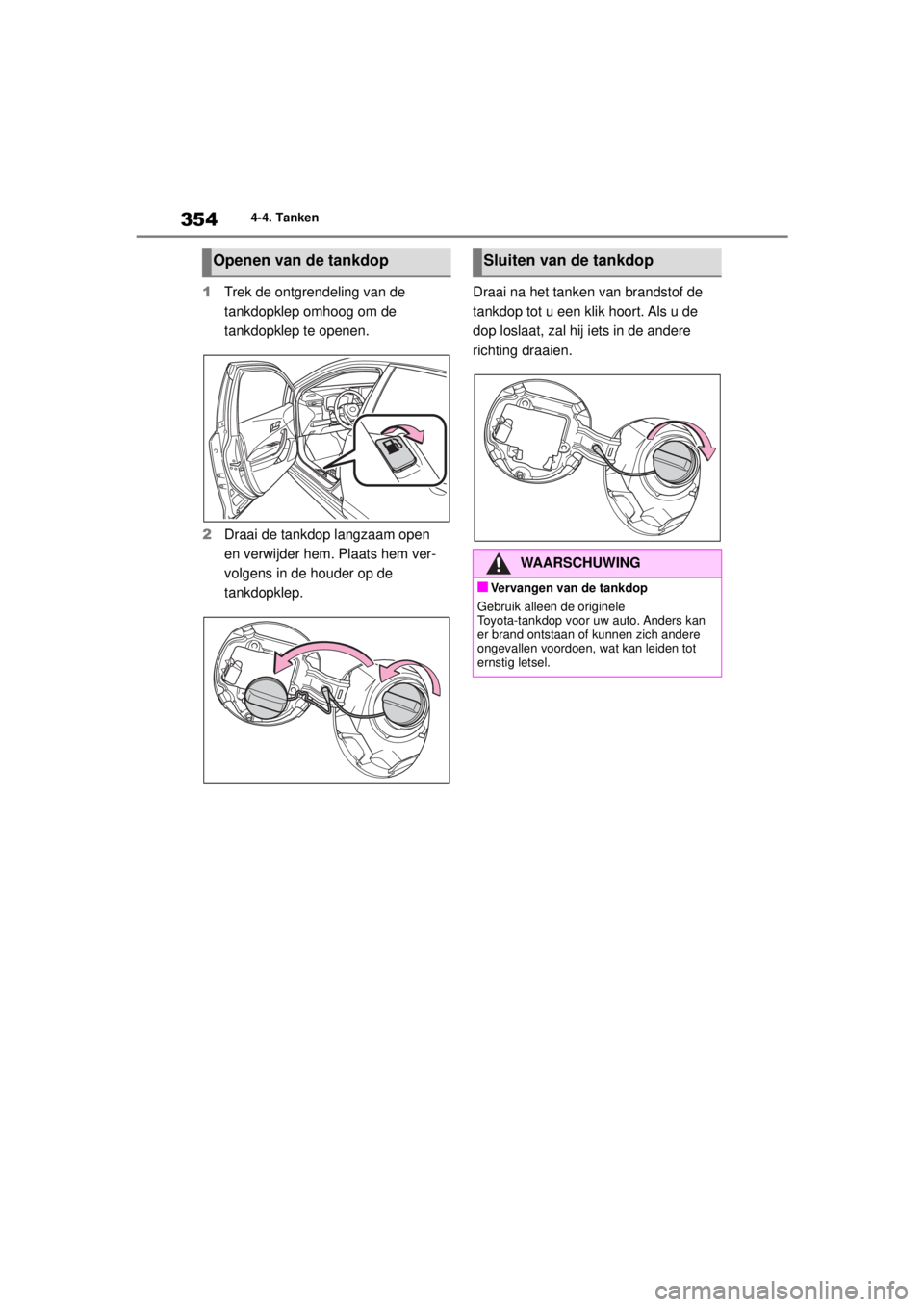 354 4-4. Tanken

Openen van de tankdop

1 Trek de ontgrendeling van de tankdopklep omhoog om de tankdopklep te openen.

2 Draai de tankdop langzaam open en verwijder hem. Plaats hem vervolgens in de houder op de tankdopklep.

Sluiten van de tankdop

Draai na het tanken van brandstof de tankdop tot u een klik hoort. Als u de dop loslaat, zal hij iets in de andere richting draaien.

WAARSCHUWING

■ Vervangen van de tankdop

Gebruik alleen de originele Toyota-tankdop voor uw auto. Anders kan er brand ontstaan of kunnen zich andere ongevallen voordoen, wat kan leiden tot ernstig letsel.

carmanualsonline.info